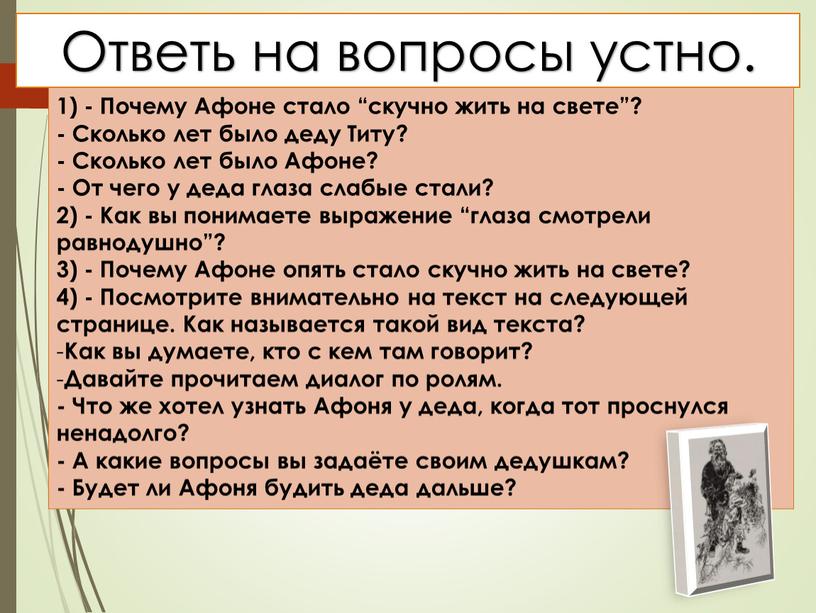 Ответь на вопросы устно.

1) - Почему Афоне стало “скучно жить на свете”?
- Сколько лет было деду Титу?
- Сколько лет было Афоне?
- От чего у деда глаза слабые стали?
2) - Как вы понимаете выражение “глаза смотрели равнодушно”?
3) - Почему Афоне опять стало скучно жить на свете?
4) - Посмотрите внимательно на текст на следующей странице. Как называется такой вид текста?
-Как вы думаете, кто с кем там говорит?
-Давайте прочитаем диалог по ролям.
- Что же хотел узнать Афоня у деда, когда тот проснулся ненадолго?
- А какие вопросы вы задаёте своим дедушкам?
- Будет ли Афоня будить деда дальше?